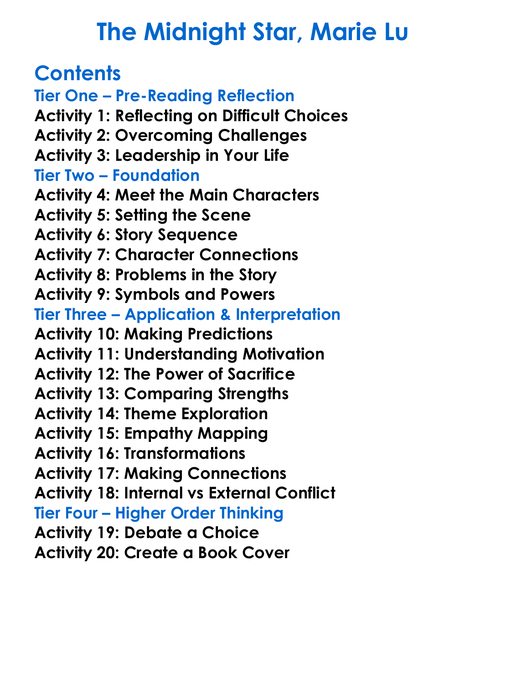 The Midnight Star, Marie Lu

Contents
Tier One – Pre-Reading Reflection
Activity 1: Reflecting on Difficult Choices
Activity 2: Overcoming Challenges
Activity 3: Leadership in Your Life
Tier Two – Foundation
Activity 4: Meet the Main Characters
Activity 5: Setting the Scene
Activity 6: Story Sequence
Activity 7: Character Connections
Activity 8: Problems in the Story
Activity 9: Symbols and Powers
Tier Three – Application & Interpretation
Activity 10: Making Predictions
Activity 11: Understanding Motivation
Activity 12: The Power of Sacrifice
Activity 13: Comparing Strengths
Activity 14: Theme Exploration
Activity 15: Empathy Mapping
Activity 16: Transformations
Activity 17: Making Connections
Activity 18: Internal vs External Conflict
Tier Four – Higher Order Thinking
Activity 19: Debate a Choice
Activity 20: Create a Book Cover